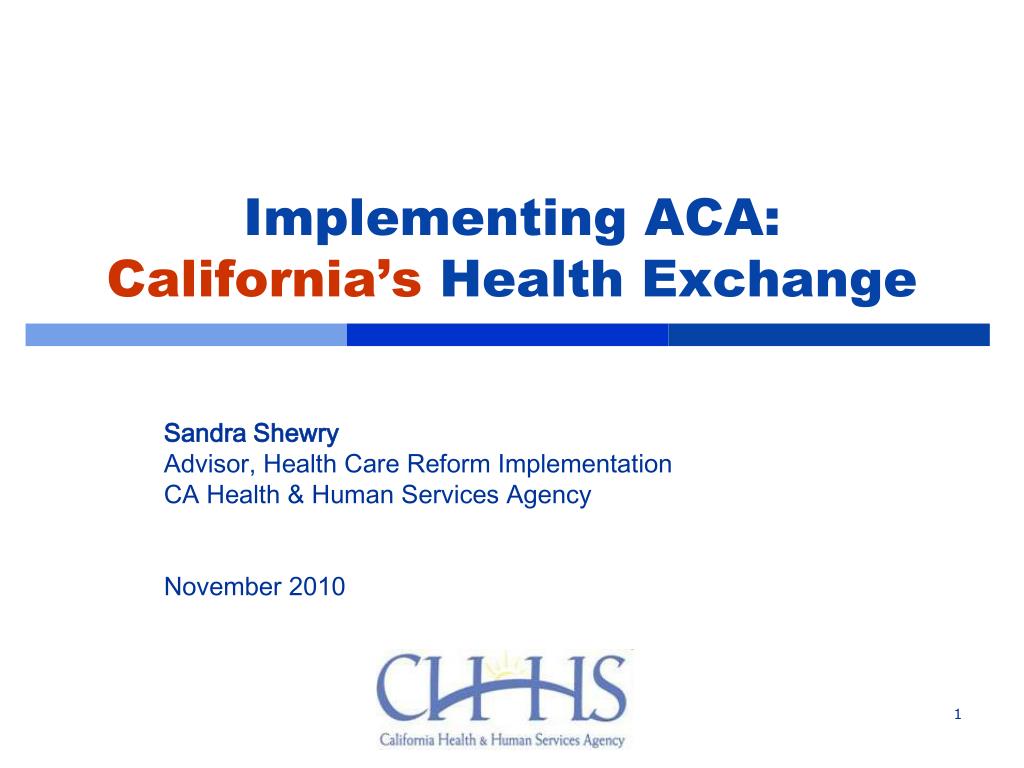 Implementing ACA:
California's Health Exchange

Sandra Shewry
Advisor, Health Care Reform Implementation
CA Health & Human Services Agency

November 2010

CHHS
California Health & Human Services Agency

1